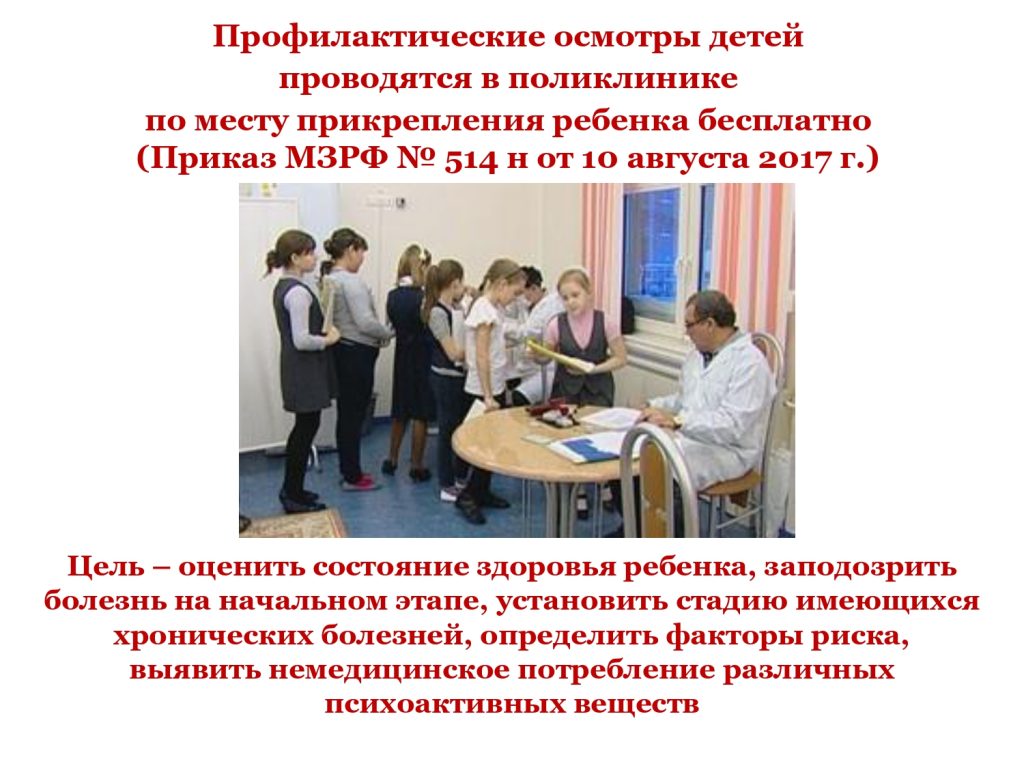 Профилактические осмотры детей
проводятся в поликлинике
по месту прикрепления ребенка бесплатно
(Приказ МЗРФ № 514 н от 10 августа 2017 г.)

Цель – оценить состояние здоровья ребенка, заподозрить болезнь на начальном этапе, установить стадию имеющихся хронических болезней, определить факторы риска, выявить немедицинское потребление различных психоактивных веществ